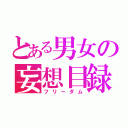 とある男女の
妄想目録
フリーダム